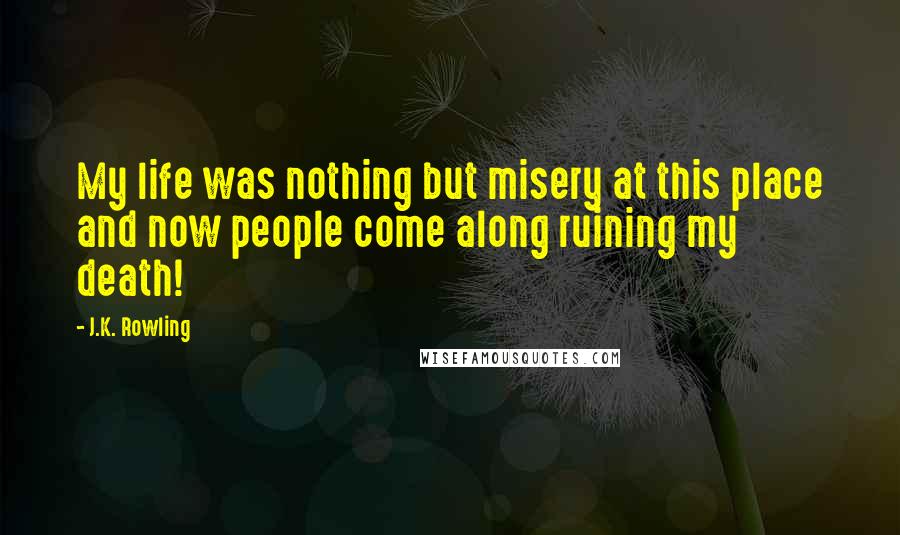 My life was nothing but misery at this place and now people come along ruining my death!

- J.K. Rowling

WISEFAMOUSQUOTES.COM